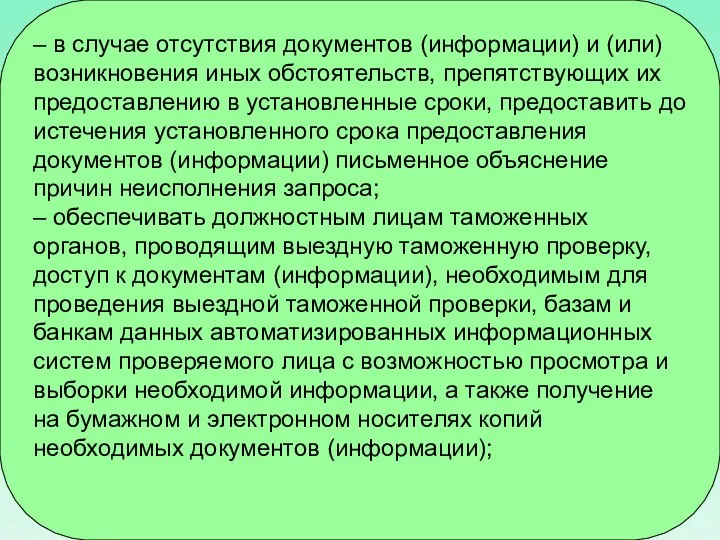 – в случае отсутствия документов (информации) и (или) возникновения иных обстоятельств, препятствующих их предоставлению в установленные сроки, предоставить до истечения установленного срока предоставления документов (информации) письменное объяснение причин неисполнения запроса;
– обеспечивать должностным лицам таможенных органов, проводящим выездную таможенную проверку, доступ к документам (информации), необходимым для проведения выездной таможенной проверки, базам и банкам данных автоматизированных информационных систем проверяемого лица с возможностью просмотра и выборки необходимой информации, а также получение на бумажном и электронном носителях копий необходимых документов (информации);